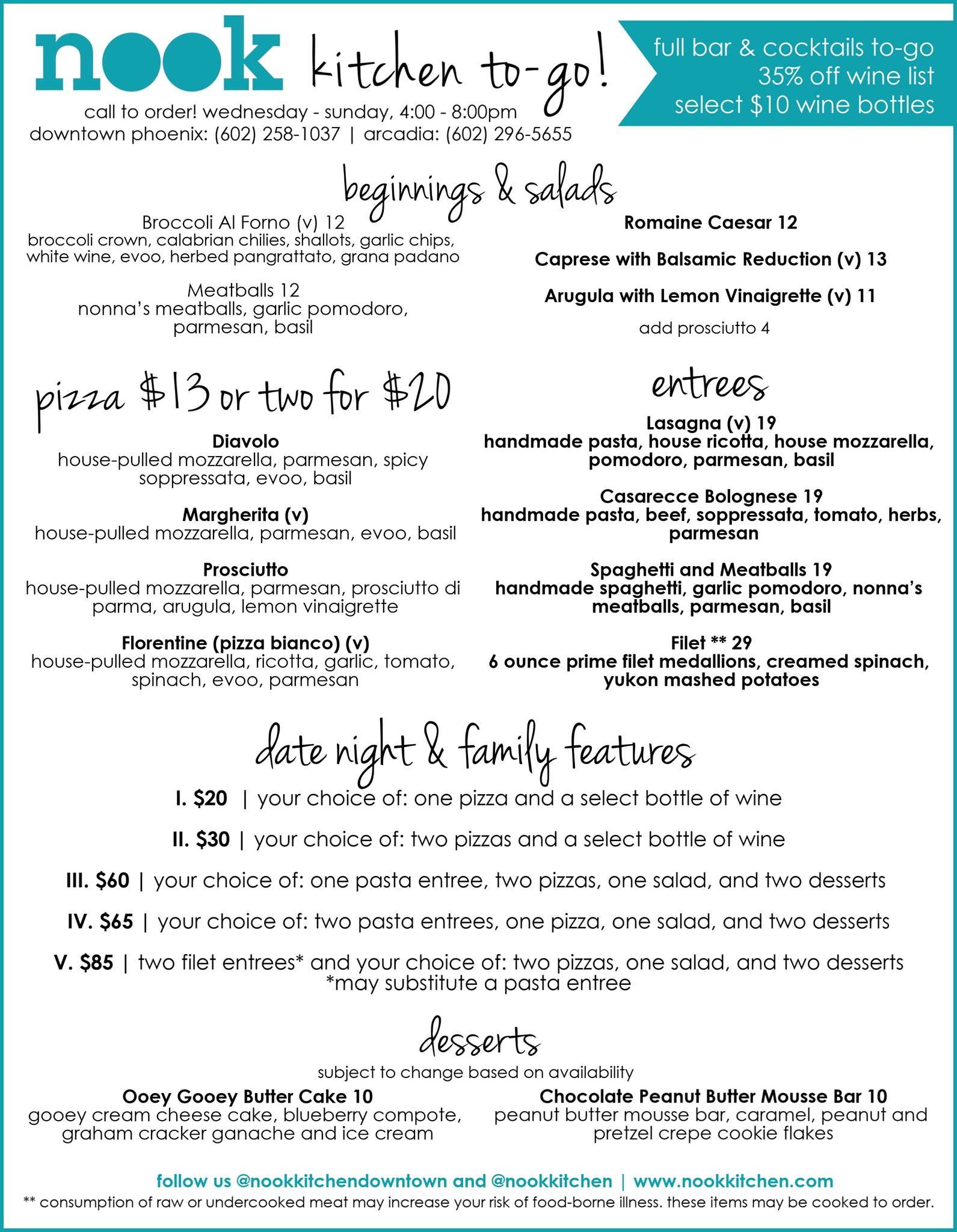 nook kitchen to-go!

full bar & cocktails to-go
35% off wine list
select $10 wine bottles

call to order! wednesday - sunday, 4:00 - 8:00pm
downtown phoenix: (602) 258-1037 | arcadia: (602) 296-5655

beginnings & salads

Broccoli Al Forno (v) 12
broccoli crown, calabrian chilies, shallots, garlic chips, white wine, evoo, herbed pangrattato, grana padano

Meatballs 12
nonna's meatballs, garlic pomodoro, parmesan, basil

Romaine Caesar 12

Caprese with Balsamic Reduction (v) 13

Arugula with Lemon Vinaigrette (v) 11

add prosciutto 4

pizza $13 or two for $20

Diavolo
house-pulled mozzarella, parmesan, spicy soppressata, evoo, basil

Margherita (v)
house-pulled mozzarella, parmesan, evoo, basil

Prosciutto
house-pulled mozzarella, parmesan, prosciutto di parma, arugula, lemon vinaigrette

Florentine (pizza bianco) (v)
house-pulled mozzarella, ricotta, garlic, tomato, spinach, evoo, parmesan

entrees

Lasagna (v) 19
handmade pasta, house ricotta, house mozzarella, pomodoro, parmesan, basil

Casarecce Bolognese 19
handmade pasta, beef, soppressata, tomato, herbs, parmesan

Spaghetti and Meatballs 19
handmade spaghetti, garlic pomodoro, nonna's meatballs, parmesan, basil

Filet ** 29
6 ounce prime filet medallions, creamed spinach, yukon mashed potatoes

date night & family features

I. $20 | your choice of: one pizza and a select bottle of wine

II. $30 | your choice of: two pizzas and a select bottle of wine

III. $60 | your choice of: one pasta entree, two pizzas, one salad, and two desserts

IV. $65 | your choice of: two pasta entrees, one pizza, one salad, and two desserts

V. $85 | two filet entrees* and your choice of: two pizzas, one salad, and two desserts
*may substitute a pasta entree

desserts
subject to change based on availability

Ooey Gooey Butter Cake 10
gooey cream cheese cake, blueberry compote, graham cracker ganache and ice cream

Chocolate Peanut Butter Mousse Bar 10
peanut butter mousse bar, caramel, peanut and pretzel crepe cookie flakes

follow us @nookkitchendowntown and @nookkitchen | www.nookkitchen.com
** consumption of raw or undercooked meat may increase your risk of food-borne illness. these items may be cooked to order.